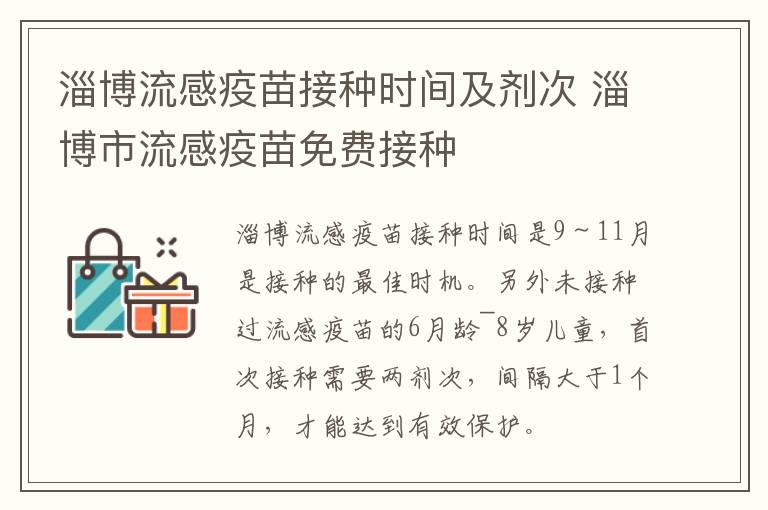 淄博流感疫苗接种时间及剂次 淄博市流感疫苗免费接种

淄博流感疫苗接种时间是9～11月是接种的最佳时机。另外未接种过流感疫苗的6月龄¯8岁儿童，首次接种需要两剂次，间隔大于1个月，才能达到有效保护。